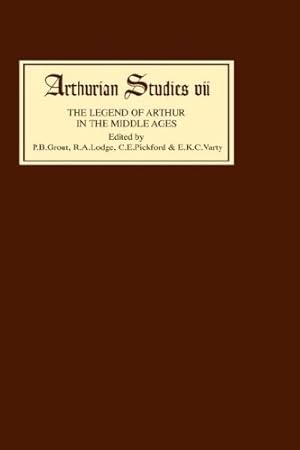 Arthurian Studies vii

THE LEGEND OF ARTHUR IN THE MIDDLE AGES

Edited by
P.B.Grout, R.A.Lodge, C.E.Pickford & E.K.C.Varty